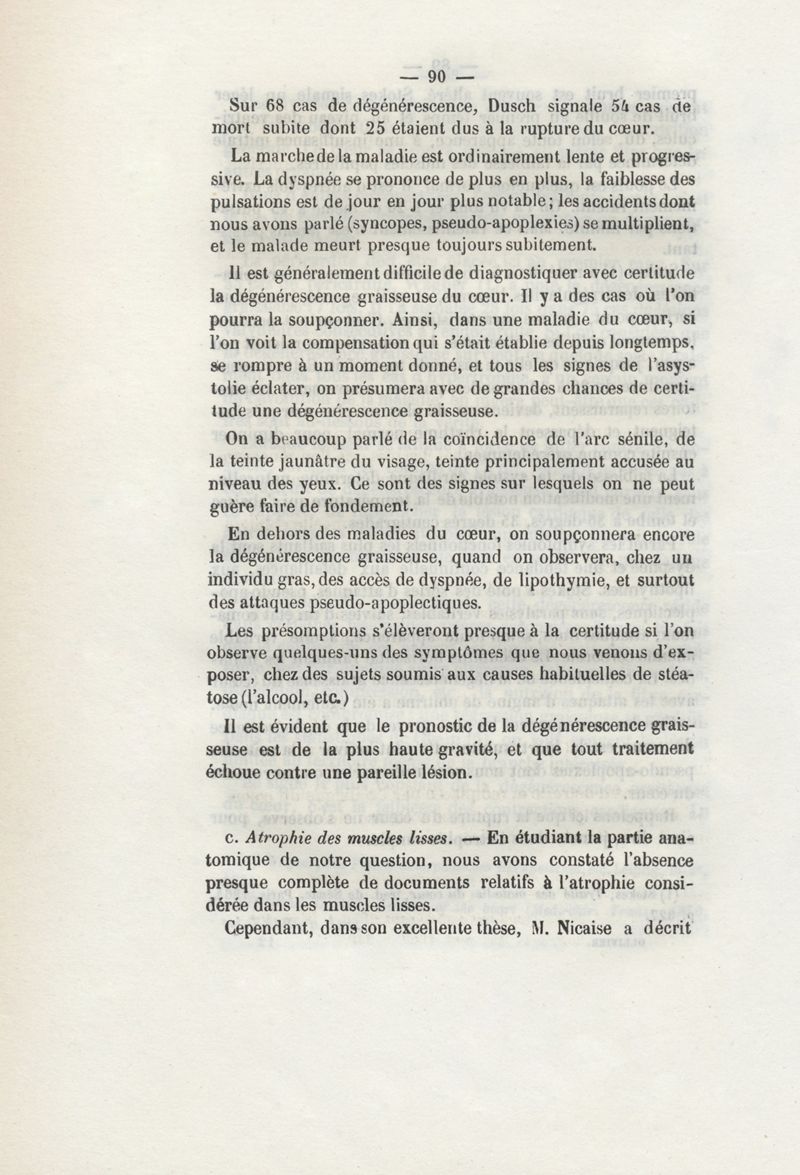 — 90 —

Sur 68 cas de dégénérescence, Dusch signale 54 cas de mort subite dont 25 étaient dus à la rupture du cœur.

La marche de la maladie est ordinairement lente et progressive. La dyspnée se prononce de plus en plus, la faiblesse des pulsations est de jour en jour plus notable; les accidents dont nous avons parlé (syncopes, pseudo-apoplexies) se multiplient, et le malade meurt presque toujours subitement.

Il est généralement difficile de diagnostiquer avec certitude la dégénérescence graisseuse du cœur. Il y a des cas où l'on pourra la soupçonner. Ainsi, dans une maladie du cœur, si l'on voit la compensation qui s'était établie depuis longtemps, se rompre à un moment donné, et tous les signes de l'asystolie éclater, on présumera avec de grandes chances de certitude une dégénérescence graisseuse.

On a beaucoup parlé de la coïncidence de l'arc sénile, de la teinte jaunâtre du visage, teinte principalement accusée au niveau des yeux. Ce sont des signes sur lesquels on ne peut guère faire de fondement.

En dehors des maladies du cœur, on soupçonnera encore la dégénérescence graisseuse, quand on observera, chez un individu gras, des accès de dyspnée, de lipothymie, et surtout des attaques pseudo-apoplectiques.

Les présomptions s'élèveront presque à la certitude si l'on observe quelques-uns des symptômes que nous venons d'exposer, chez des sujets soumis aux causes habituelles de stéatose (l'alcool, etc.)

Il est évident que le pronostic de la dégénérescence graisseuse est de la plus haute gravité, et que tout traitement échoue contre une pareille lésion.

c. *Atrophie des muscles lisses.* — En étudiant la partie anatomique de notre question, nous avons constaté l'absence presque complète de documents relatifs à l'atrophie considérée dans les muscles lisses.

Cependant, dans son excellente thèse, M. Nicaise a décrit